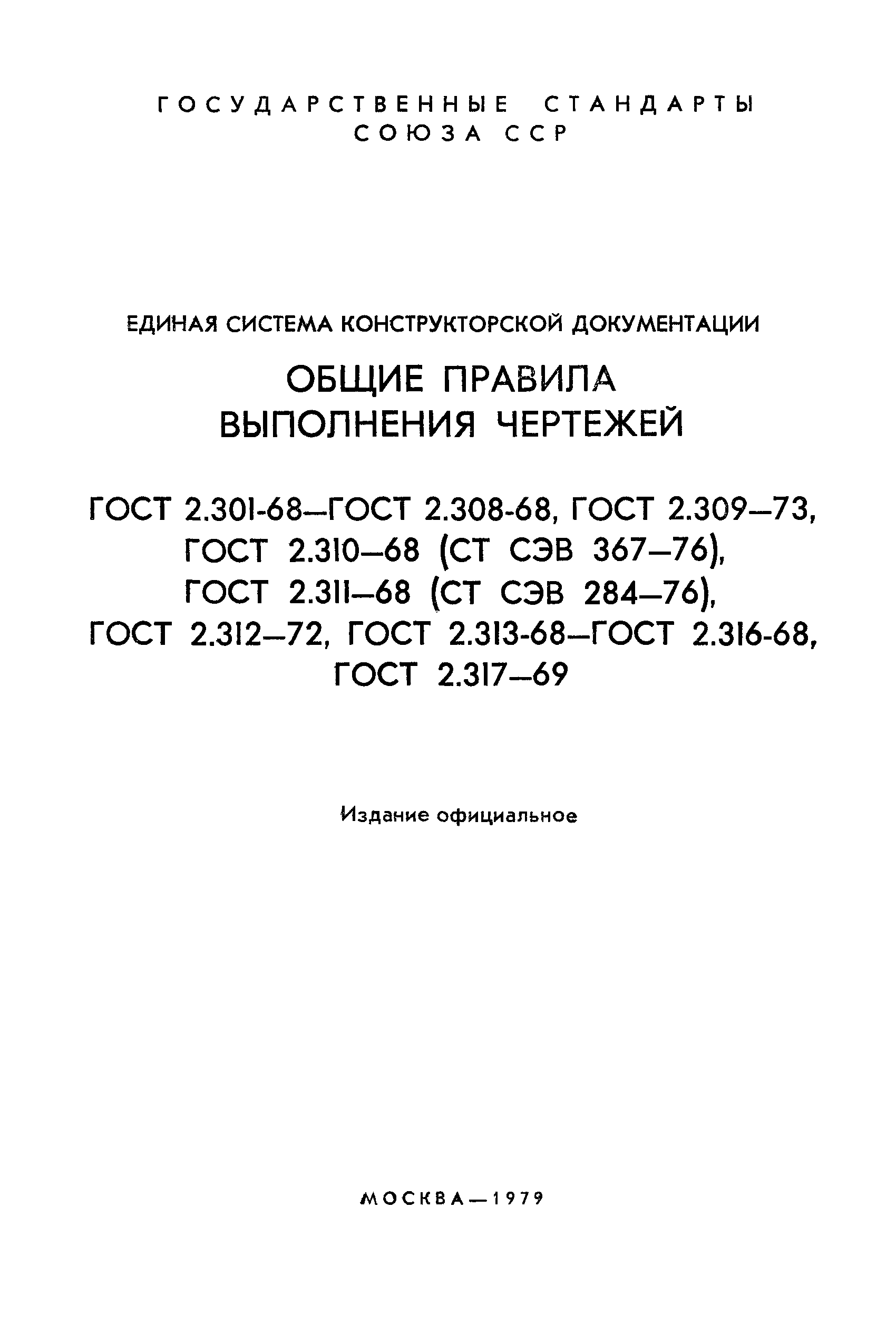 ГОСУДАРСТВЕННЫЕ СТАНДАРТЫ
СОЮЗА ССР

ЕДИНАЯ СИСТЕМА КОНСТРУКТОРСКОЙ ДОКУМЕНТАЦИИ

ОБЩИЕ ПРАВИЛА
ВЫПОЛНЕНИЯ ЧЕРТЕЖЕЙ

ГОСТ 2.301-68—ГОСТ 2.308-68, ГОСТ 2.309—73,
ГОСТ 2.310—68 (СТ СЭВ 367—76),
ГОСТ 2.311—68 (СТ СЭВ 284—76),
ГОСТ 2.312—72, ГОСТ 2.313-68—ГОСТ 2.316-68,
ГОСТ 2.317—69

Издание официальное

МОСКВА—1979